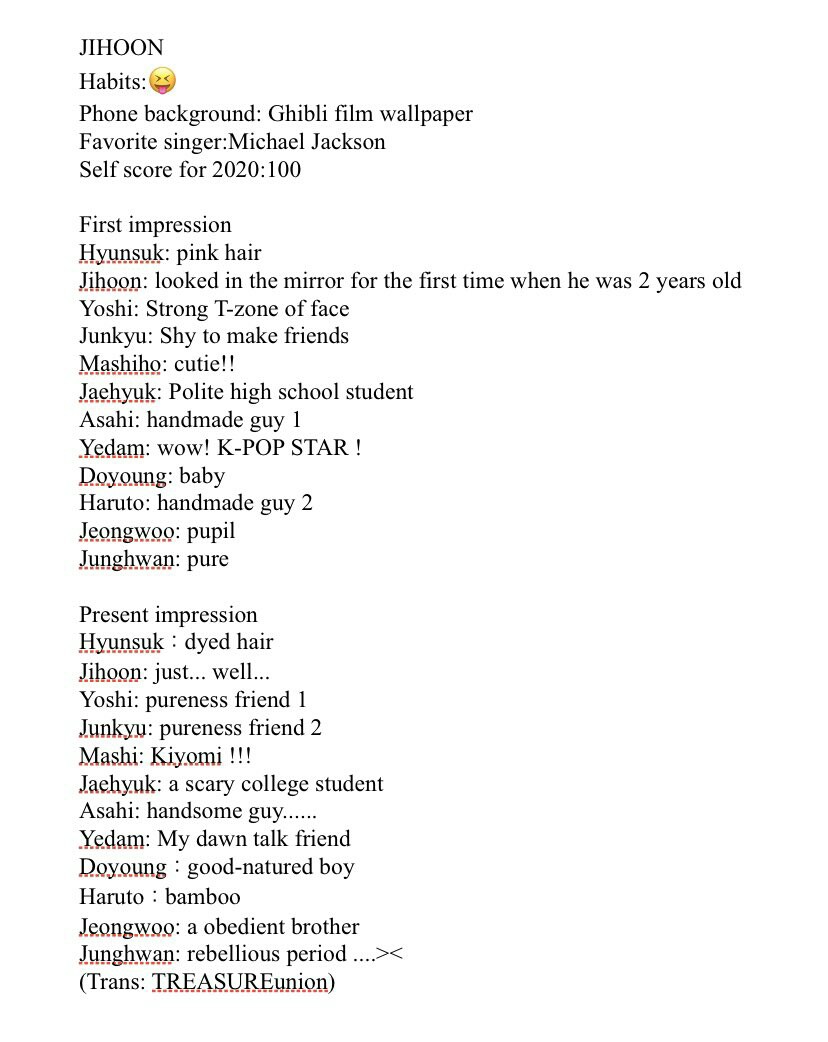 JIHOON
Habits:😝
Phone background: Ghibli film wallpaper
Favorite singer:Michael Jackson
Self score for 2020:100

First impression
Hyunsuk: pink hair
Jihoon: looked in the mirror for the first time when he was 2 years old
Yoshi: Strong T-zone of face
Junkyu: Shy to make friends
Mashiho: cutie!!
Jaehyuk: Polite high school student
Asahi: handmade guy 1
Yedam: wow! K-POP STAR !
Doyoung: baby
Haruto: handmade guy 2
Jeongwoo: pupil
Junghwan: pure

Present impression
Hyunsuk：dyed hair
Jihoon: just... well...
Yoshi: pureness friend 1
Junkyu: pureness friend 2
Mashi: Kiyomi !!!
Jaehyuk: a scary college student
Asahi: handsome guy......
Yedam: My dawn talk friend
Doyoung：good-natured boy
Haruto：bamboo
Jeongwoo: a obedient brother
Junghwan: rebellious period ....><
(Trans: TREASUREunion)